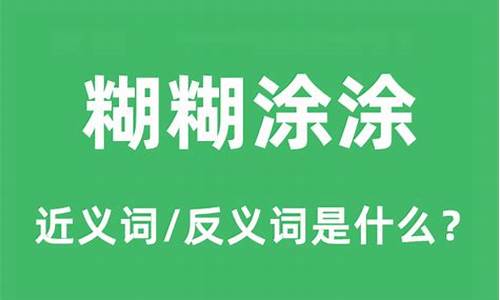 糊糊涂涂

近义词/反义词是什么？